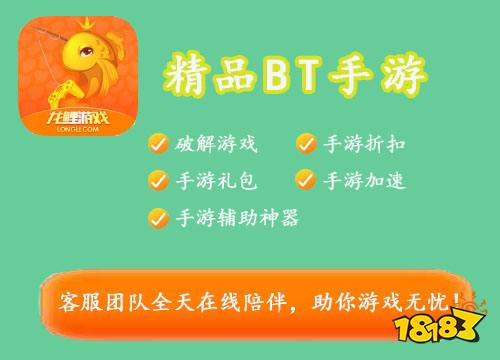 龙鲤游戏
LONGLI.COM

精品BT手游

破解游戏
手游折扣
手游礼包
手游加速
手游辅助神器

客服团队全天在线陪伴，助你游戏无忧！

18183